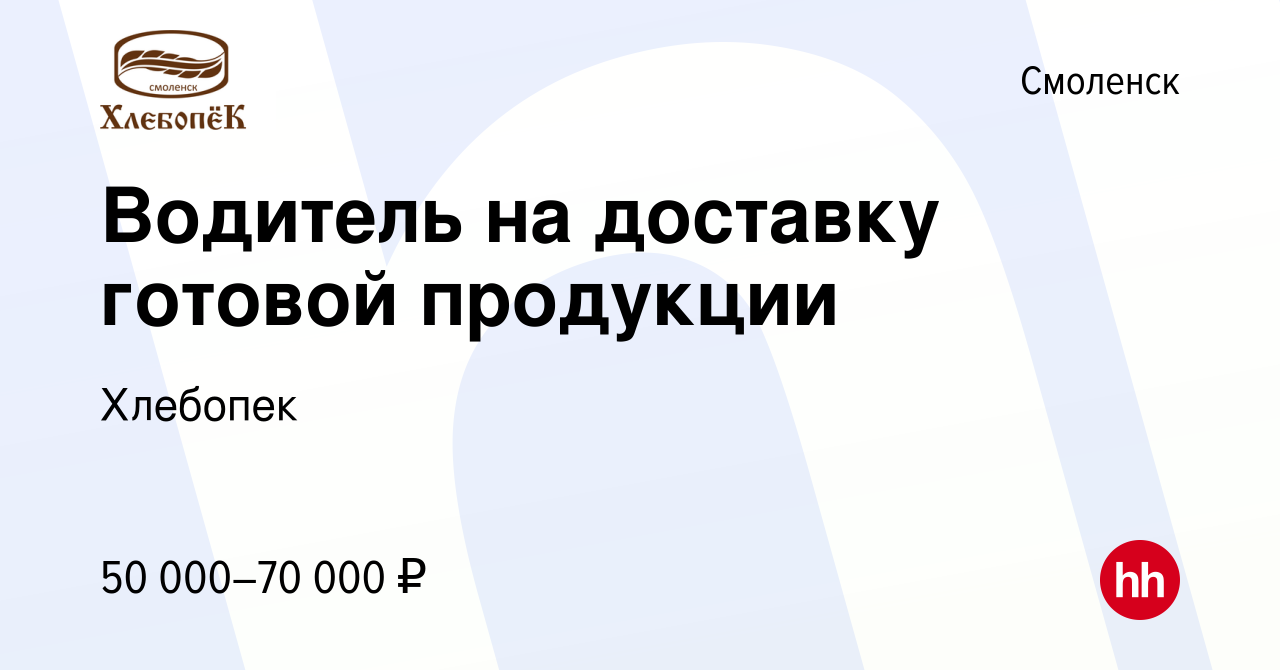 СМОЛЕНСК
ХлебопёК

Смоленск

Водитель на доставку готовой продукции

Хлебопек

50 000–70 000 ₽

hh